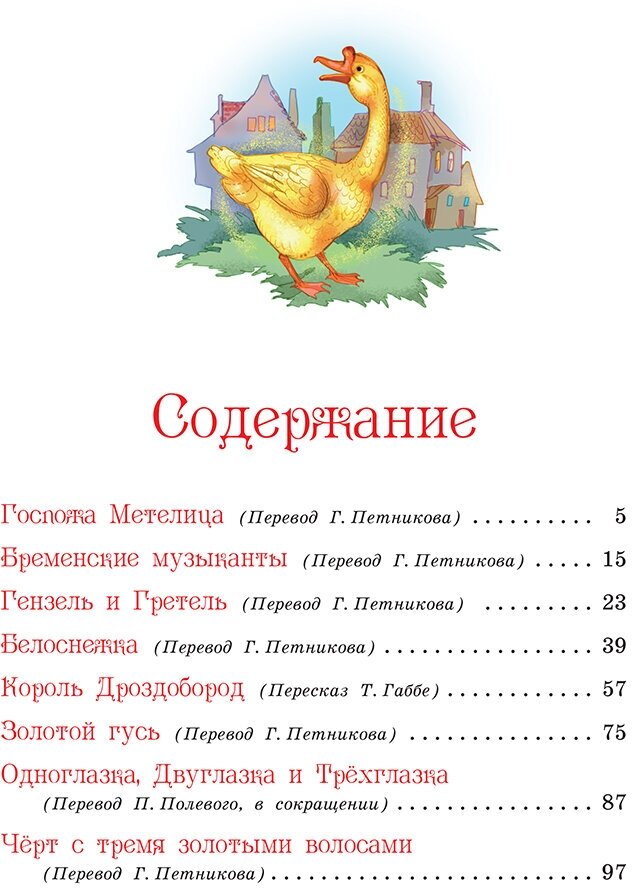 Содержание

Госпожа Метелица (Перевод Г. Петникова) 5

Бременские музыканты (Перевод Г. Петникова) 15

Гензель и Гретель (Перевод Г. Петникова) 23

Белоснежка (Перевод Г. Петникова) 39

Король Дроздобород (Пересказ Т. Габбе) 57

Золотой гусь (Перевод Г. Петникова) 75

Одноглазка, Двуглазка и Трёхглазка
(Перевод П. Полевого, в сокращении) 87

Чёрт с тремя золотыми волосами
(Перевод Г. Петникова) 97